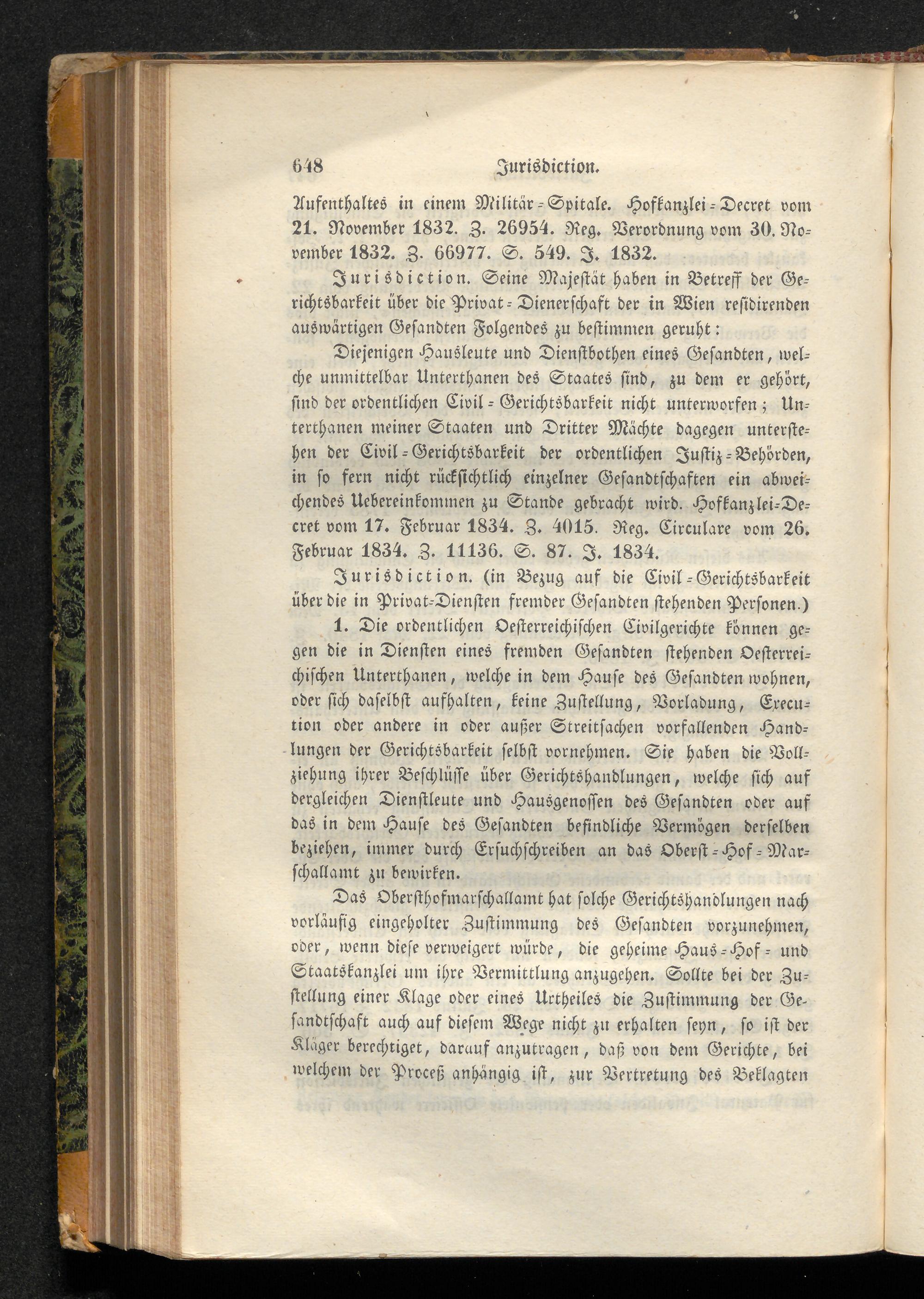 648 Jurisdiction.

Aufenthaltes in einem Militär-Spitale. Hofkanzlei-Decret vom 21. November 1832. Z. 26954. Reg. Verordnung vom 30. November 1832. Z. 66977. S. 549. J. 1832.

Jurisdiction. Seine Majestät haben in Betreff der Gerichtsbarkeit über die Privat-Dienerschaft der in Wien residirenden auswärtigen Gesandten Folgendes zu bestimmen geruht:

Diejenigen Hausleute und Dienstbothen eines Gesandten, welche unmittelbar Unterthanen des Staates sind, zu dem er gehört, sind der ordentlichen Civil-Gerichtsbarkeit nicht unterworfen; Unterthanen meiner Staaten und Dritter Mächte dagegen unterstehen der Civil-Gerichtsbarkeit der ordentlichen Justiz-Behörden, in so fern nicht rücksichtlich einzelner Gesandtschaften ein abweichendes Uebereinkommen zu Stande gebracht wird. Hofkanzlei-Decret vom 17. Februar 1834. Z. 4015. Reg. Circulare vom 26. Februar 1834. Z. 11136. S. 87. J. 1834.

Jurisdiction. (in Bezug auf die Civil-Gerichtsbarkeit über die in Privat-Diensten fremder Gesandten stehenden Personen.)

1. Die ordentlichen Oesterreichischen Civilgerichte können gegen die in Diensten eines fremden Gesandten stehenden Oesterreichischen Unterthanen, welche in dem Hause des Gesandten wohnen, oder sich daselbst aufhalten, keine Zustellung, Vorladung, Execution oder andere in oder außer Streitsachen vorfallenden Handlungen der Gerichtsbarkeit selbst vornehmen. Sie haben die Vollziehung ihrer Beschlüsse über Gerichtshandlungen, welche sich auf dergleichen Dienstleute und Hausgenossen des Gesandten oder auf das in dem Hause des Gesandten befindliche Vermögen derselben beziehen, immer durch Ersuchschreiben an das Oberst-Hof-Marschallamt zu bewirken.

Das Obersthofmarschallamt hat solche Gerichtshandlungen nach vorläufig eingeholter Zustimmung des Gesandten vorzunehmen, oder, wenn diese verweigert würde, die geheime Haus-Hof- und Staatskanzlei um ihre Vermittlung anzugehen. Sollte bei der Zustellung einer Klage oder eines Urtheiles die Zustimmung der Gesandtschaft auch auf diesem Wege nicht zu erhalten seyn, so ist der Kläger berechtiget, darauf anzutragen, daß von dem Gerichte, bei welchem der Proceß anhängig ist, zur Vertretung des Beklagten